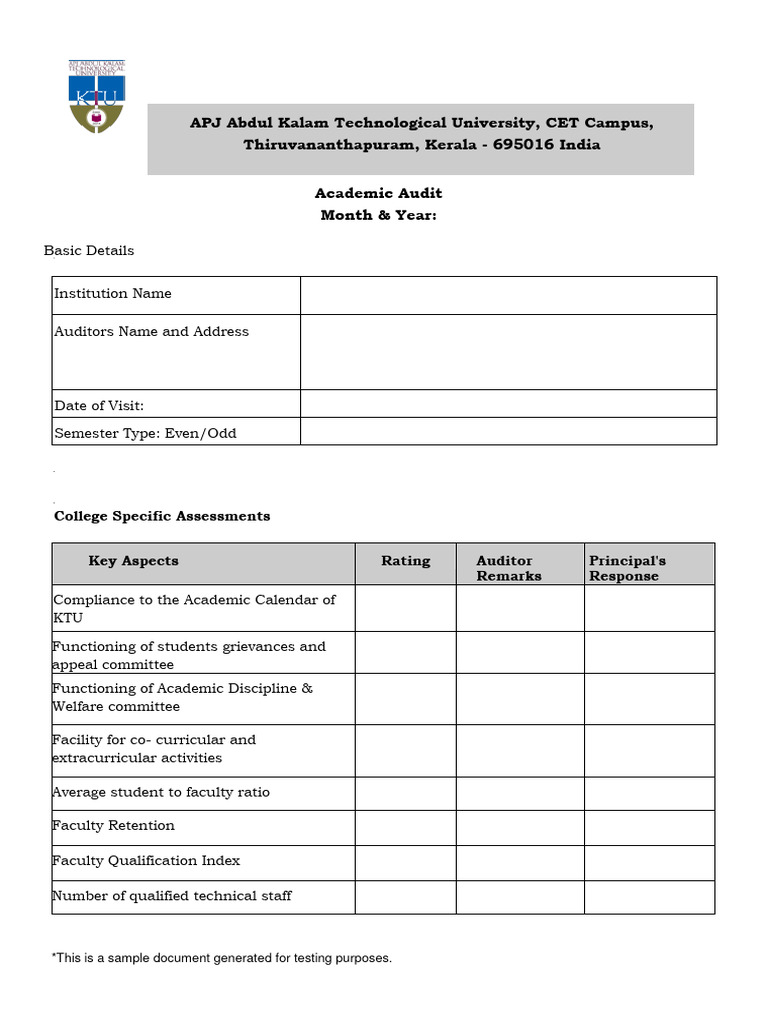 APJ ABDUL KALAM TECHNOLOGICAL UNIVERSITY
KTU

APJ Abdul Kalam Technological University, CET Campus, Thiruvananthapuram, Kerala - 695016 India

Academic Audit
Month & Year:

Basic Details

| Institution Name | |
|---|---|
| Auditors Name and Address | |
| Date of Visit: | |
| Semester Type: Even/Odd | |

.

.

College Specific Assessments

| Key Aspects | Rating | Auditor Remarks | Principal's Response |
|---|---|---|---|
| Compliance to the Academic Calendar of KTU | | | |
| Functioning of students grievances and appeal committee | | | |
| Functioning of Academic Discipline & Welfare committee | | | |
| Facility for co- curricular and extracurricular activities | | | |
| Average student to faculty ratio | | | |
| Faculty Retention | | | |
| Faculty Qualification Index | | | |
| Number of qualified technical staff | | | |

*This is a sample document generated for testing purposes.